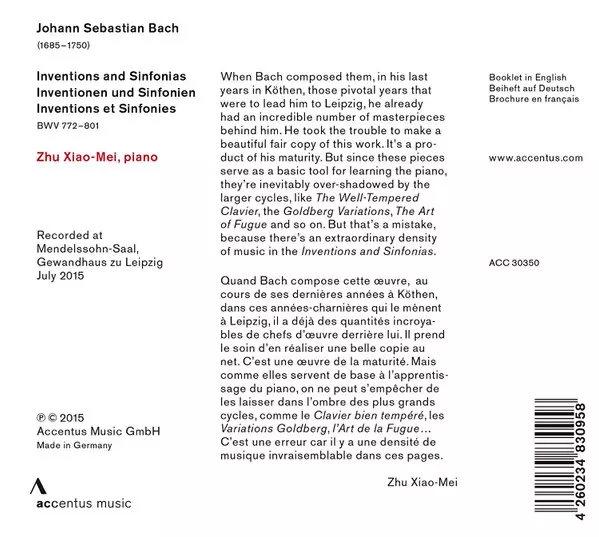 Johann Sebastian Bach
(1685–1750)

Inventions and Sinfonias
Inventionen und Sinfonien
Inventions et Sinfonies
BWV 772–801

Zhu Xiao-Mei, piano

Recorded at
Mendelssohn-Saal,
Gewandhaus zu Leipzig
July 2015

℗ © 2015
Accentus Music GmbH
Made in Germany

accentus music

When Bach composed them, in his last years in Köthen, those pivotal years that were to lead him to Leipzig, he already had an incredible number of masterpieces behind him. He took the trouble to make a beautiful fair copy of this work. It's a product of his maturity. But since these pieces serve as a basic tool for learning the piano, they're inevitably over-shadowed by the larger cycles, like The Well-Tempered Clavier, the Goldberg Variations, The Art of Fugue and so on. But that's a mistake, because there's an extraordinary density of music in the Inventions and Sinfonias.

Quand Bach compose cette œuvre, au cours de ses dernières années à Köthen, dans ces années-charnières qui le mènent à Leipzig, il a déjà des quantités incroyables de chefs d'œuvre derrière lui. Il prend le soin d'en réaliser une belle copie au net. C'est une œuvre de la maturité. Mais comme elles servent de base à l'apprentissage du piano, on ne peut s'empêcher de les laisser dans l'ombre des plus grands cycles, comme le Clavier bien tempéré, les Variations Goldberg, l'Art de la Fugue… C'est une erreur car il y a une densité de musique invraisemblable dans ces pages.

Zhu Xiao-Mei

Booklet in English
Beiheft auf Deutsch
Brochure en français

www.accentus.com

ACC 30350

4 260234 830958